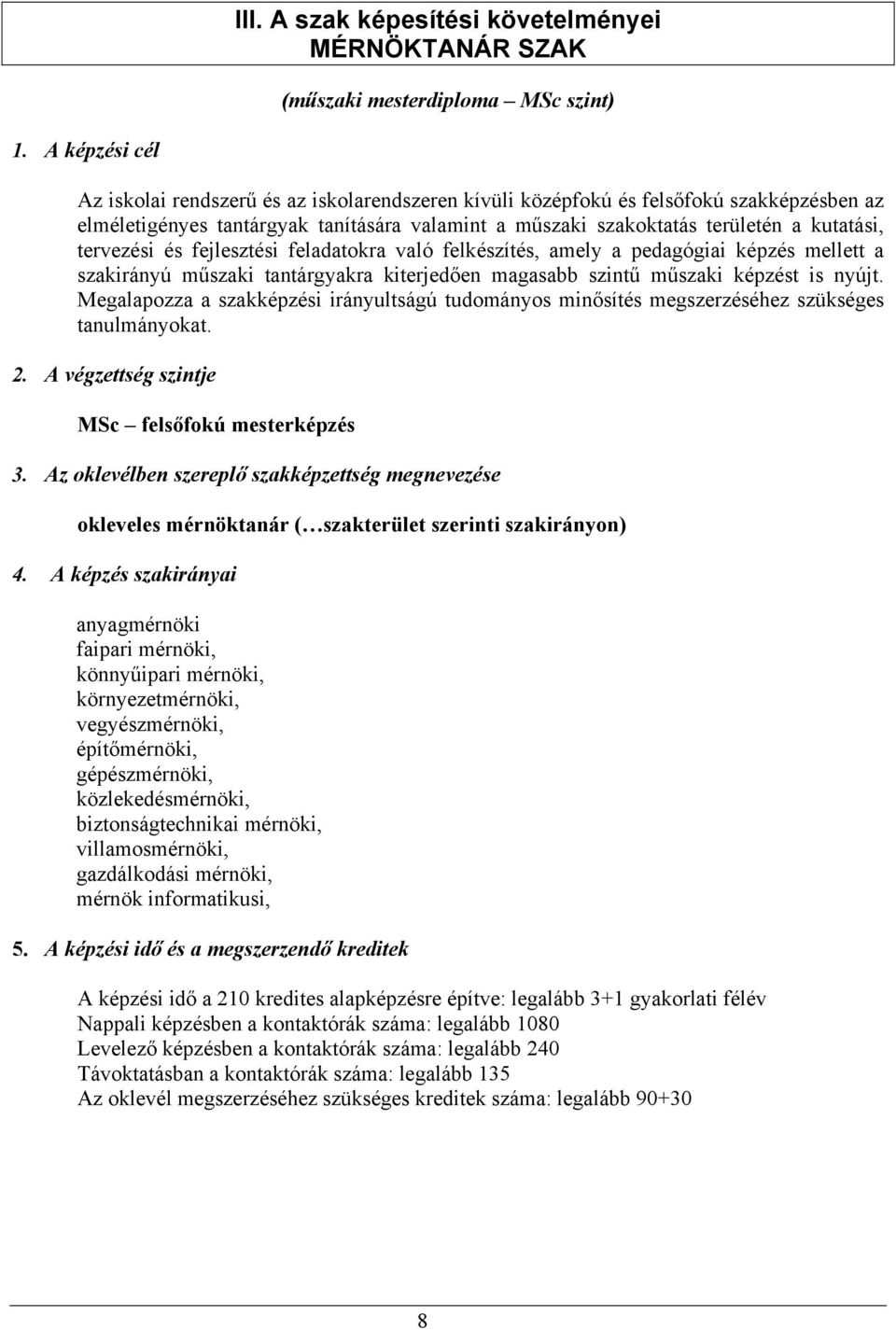 III. A szak képesítési követelményei
MÉRNÖKTANÁR SZAK

(műszaki mesterdiploma – MSc szint)

1. A képzési cél

Az iskolai rendszerű és az iskolarendszeren kívüli középfokú és felsőfokú szakképzésben az elméletigényes tantárgyak tanítására valamint a műszaki szakoktatás területén a kutatási, tervezési és fejlesztési feladatokra való felkészítés, amely a pedagógiai képzés mellett a szakirányú műszaki tantárgyakra kiterjedően magasabb szintű műszaki képzést is nyújt. Megalapozza a szakképzési irányultságú tudományos minősítés megszerzéséhez szükséges tanulmányokat.

2. A végzettség szintje

MSc – felsőfokú mesterképzés

3. Az oklevélben szereplő szakképzettség megnevezése

okleveles mérnöktanár (…szakterület szerinti szakirányon)

4. A képzés szakirányai

anyagmérnöki
faipari mérnöki,
könnyűipari mérnöki,
környezetmérnöki,
vegyészmérnöki,
építőmérnöki,
gépészmérnöki,
közlekedésmérnöki,
biztonságtechnikai mérnöki,
villamosmérnöki,
gazdálkodási mérnöki,
mérnök informatikusi,

5. A képzési idő és a megszerzendő kreditek

A képzési idő a 210 kredites alapképzésre építve: legalább 3+1 gyakorlati félév
Nappali képzésben a kontaktórák száma: legalább 1080
Levelező képzésben a kontaktórák száma: legalább 240
Távoktatásban a kontaktórák száma: legalább 135
Az oklevél megszerzéséhez szükséges kreditek száma: legalább 90+30

8